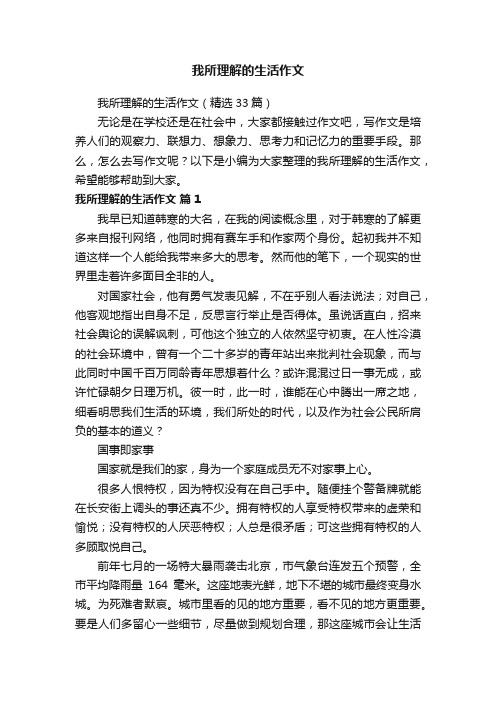 我所理解的生活作文

我所理解的生活作文（精选33篇）

无论是在学校还是在社会中，大家都接触过作文吧，写作文是培养人们的观察力、联想力、想象力、思考力和记忆力的重要手段。那么，怎么去写作文呢？以下是小编为大家整理的我所理解的生活作文，希望能够帮助到大家。

我所理解的生活作文 篇1

我早已知道韩寒的大名，在我的阅读概念里，对于韩寒的了解更多来自报刊网络，他同时拥有赛车手和作家两个身份。起初我并不知道这样一个人能给我带来多大的思考。然而他的笔下，一个现实的世界里走着许多面目全非的人。

对国家社会，他有勇气发表见解，不在乎别人看法说法；对自己，他客观地指出自身不足，反思言行举止是否得体。虽说话直白，招来社会舆论的误解讽刺，可他这个独立的人依然坚守初衷。在人性冷漠的社会环境中，曾有一个二十多岁的青年站出来批判社会现象，而与此同时中国千百万同龄青年思想着什么？或许混混过日一事无成，或许忙碌朝夕日理万机。彼一时，此一时，谁能在心中腾出一席之地，细看明思我们生活的环境，我们所处的时代，以及作为社会公民所肩负的基本的道义？

国事即家事

国家就是我们的家，身为一个家庭成员无不对家事上心。

很多人恨特权，因为特权没有在自己手中。随便挂个警备牌就能在长安街上调头的事还真不少。拥有特权的人享受特权带来的虚荣和愉悦；没有特权的人厌恶特权；人总是很矛盾；可这些拥有特权的人多顾取悦自己。

前年七月的一场特大暴雨袭击北京，市气象台连发五个预警，全市平均降雨量 164 毫米。这座地表光鲜，地下不堪的城市最终变身水城。为死难者默哀。城市里看的见的地方重要，看不见的地方更重要。要是人们多留心一些细节，尽量做到规划合理，那这座城市会让生活